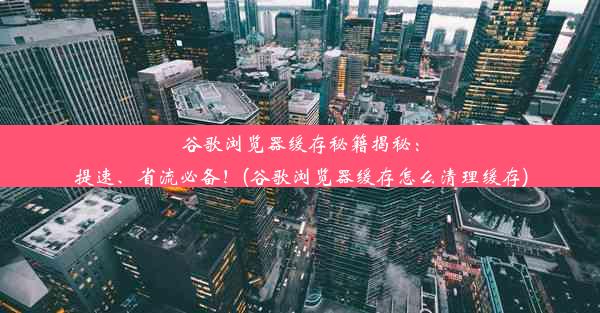 谷歌浏览器缓存秘籍揭秘：
提速、省流必备！（谷歌浏览器缓存怎么清理缓存）